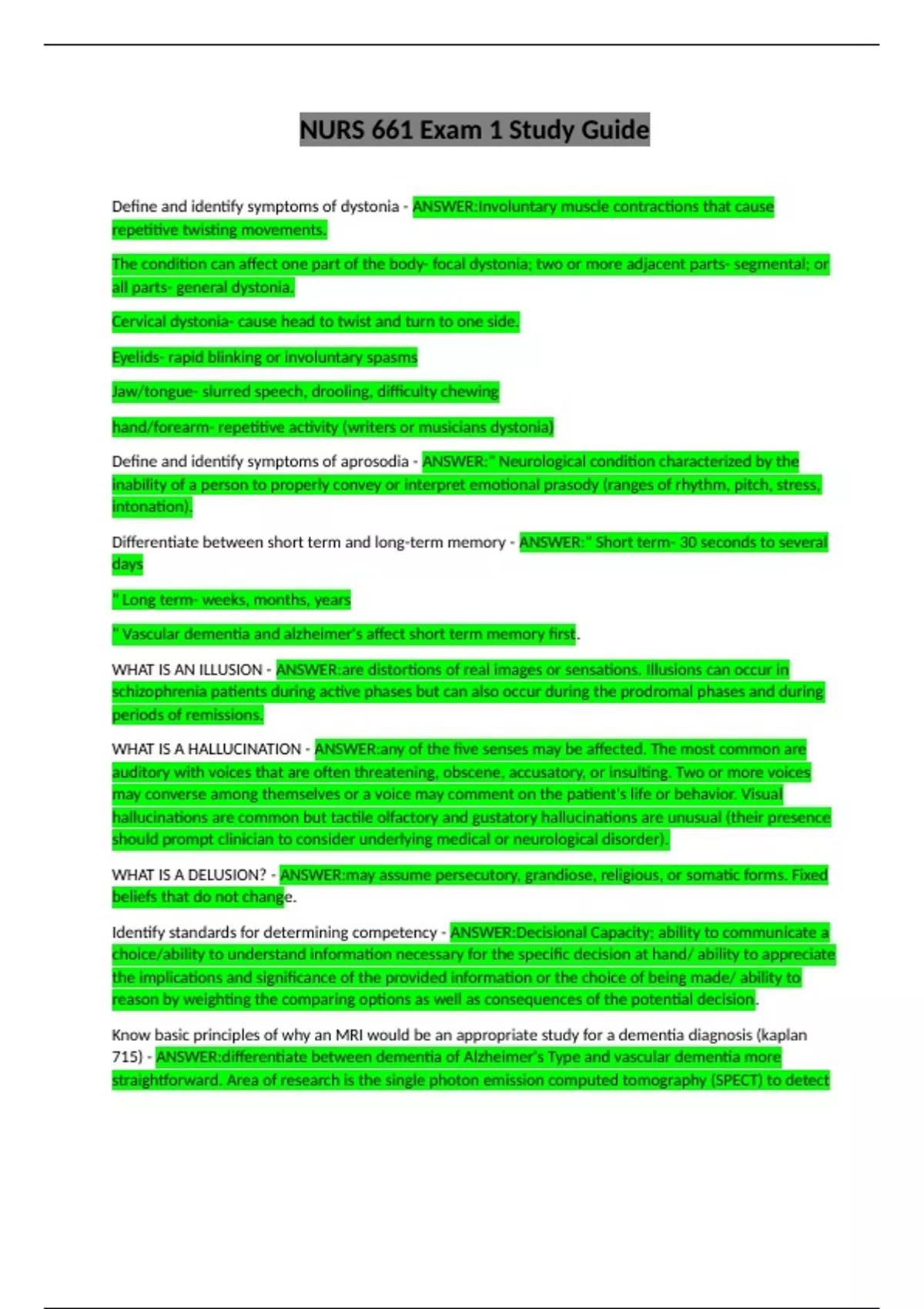 NURS 661 Exam 1 Study Guide

Define and identify symptoms of dystonia - ANSWER:Involuntary muscle contractions that cause repetitive twisting movements.

The condition can affect one part of the body- focal dystonia; two or more adjacent parts- segmental; or all parts- general dystonia.

Cervical dystonia- cause head to twist and turn to one side.

Eyelids- rapid blinking or involuntary spasms

Jaw/tongue- slurred speech, drooling, difficulty chewing

hand/forearm- repetitive activity (writers or musicians dystonia)

Define and identify symptoms of aprosodia - ANSWER:" Neurological condition characterized by the inability of a person to properly convey or interpret emotional prasody (ranges of rhythm, pitch, stress, intonation).

Differentiate between short term and long-term memory - ANSWER:" Short term- 30 seconds to several days

" Long term- weeks, months, years

" Vascular dementia and alzheimer's affect short term memory first.

WHAT IS AN ILLUSION - ANSWER:are distortions of real images or sensations. Illusions can occur in schizophrenia patients during active phases but can also occur during the prodromal phases and during periods of remissions.

WHAT IS A HALLUCINATION - ANSWER:any of the five senses may be affected. The most common are auditory with voices that are often threatening, obscene, accusatory, or insulting. Two or more voices may converse among themselves or a voice may comment on the patient's life or behavior. Visual hallucinations are common but tactile olfactory and gustatory hallucinations are unusual (their presence should prompt clinician to consider underlying medical or neurological disorder).

WHAT IS A DELUSION? - ANSWER:may assume persecutory, grandiose, religious, or somatic forms. Fixed beliefs that do not change.

Identify standards for determining competency - ANSWER:Decisional Capacity; ability to communicate a choice/ability to understand information necessary for the specific decision at hand/ ability to appreciate the implications and significance of the provided information or the choice of being made/ ability to reason by weighting the comparing options as well as consequences of the potential decision.

Know basic principles of why an MRI would be an appropriate study for a dementia diagnosis (kaplan 715) - ANSWER:differentiate between dementia of Alzheimer's Type and vascular dementia more straightforward. Area of research is the single photon emission computed tomography (SPECT) to detect